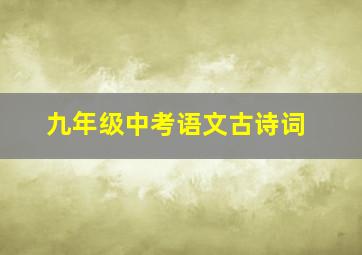 九年级中考语文古诗词